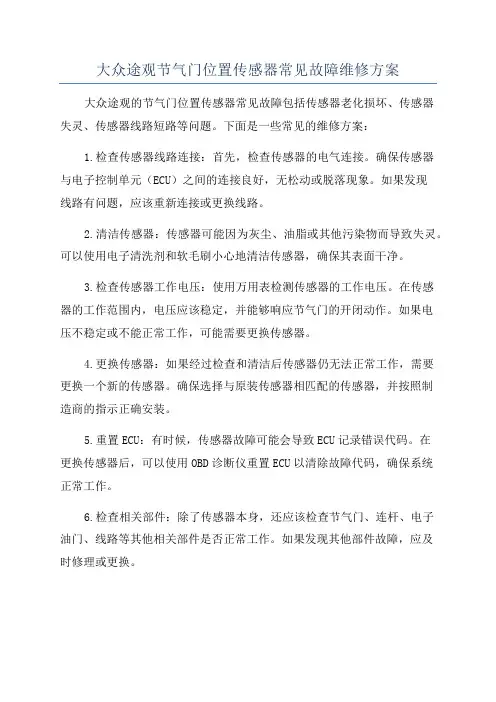 大众途观节气门位置传感器常见故障维修方案

大众途观的节气门位置传感器常见故障包括传感器老化损坏、传感器失灵、传感器线路短路等问题。下面是一些常见的维修方案：

1.检查传感器线路连接：首先，检查传感器的电气连接。确保传感器与电子控制单元（ECU）之间的连接良好，无松动或脱落现象。如果发现线路有问题，应该重新连接或更换线路。

2.清洁传感器：传感器可能因为灰尘、油脂或其他污染物而导致失灵。可以使用电子清洗剂和软毛刷小心地清洁传感器，确保其表面干净。

3.检查传感器工作电压：使用万用表检测传感器的工作电压。在传感器的工作范围内，电压应该稳定，并能够响应节气门的开闭动作。如果电压不稳定或不能正常工作，可能需要更换传感器。

4.更换传感器：如果经过检查和清洁后传感器仍无法正常工作，需要更换一个新的传感器。确保选择与原装传感器相匹配的传感器，并按照制造商的指示正确安装。

5.重置ECU：有时候，传感器故障可能会导致ECU记录错误代码。在更换传感器后，可以使用OBD诊断仪重置ECU以清除故障代码，确保系统正常工作。

6.检查相关部件：除了传感器本身，还应该检查节气门、连杆、电子油门、线路等其他相关部件是否正常工作。如果发现其他部件故障，应及时修理或更换。